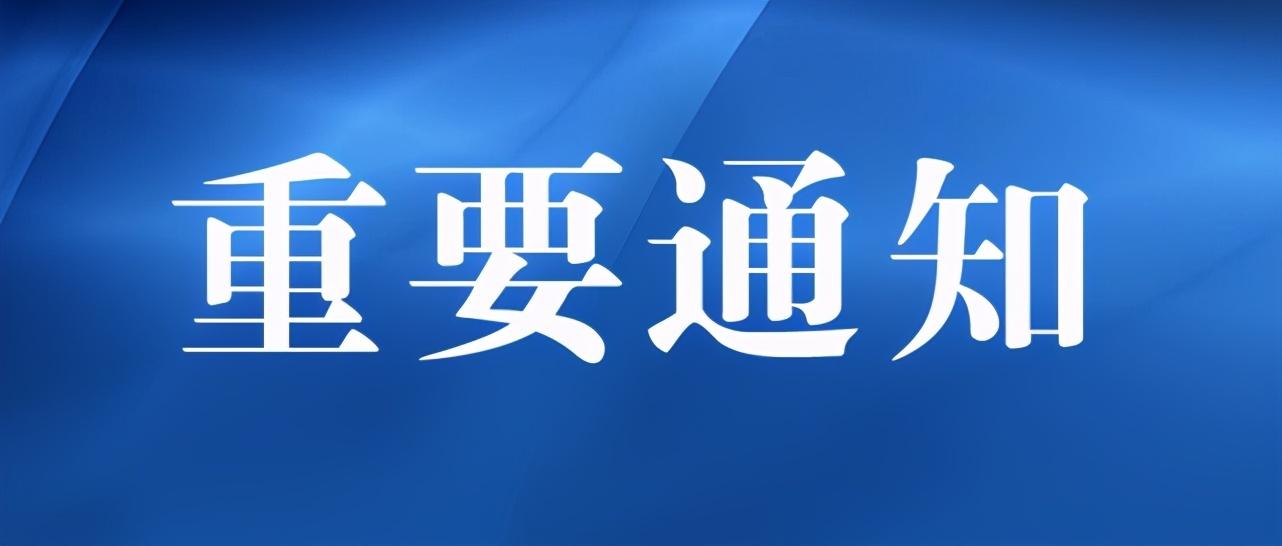 重要通知